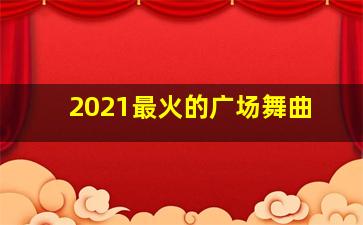 2021最火的广场舞曲